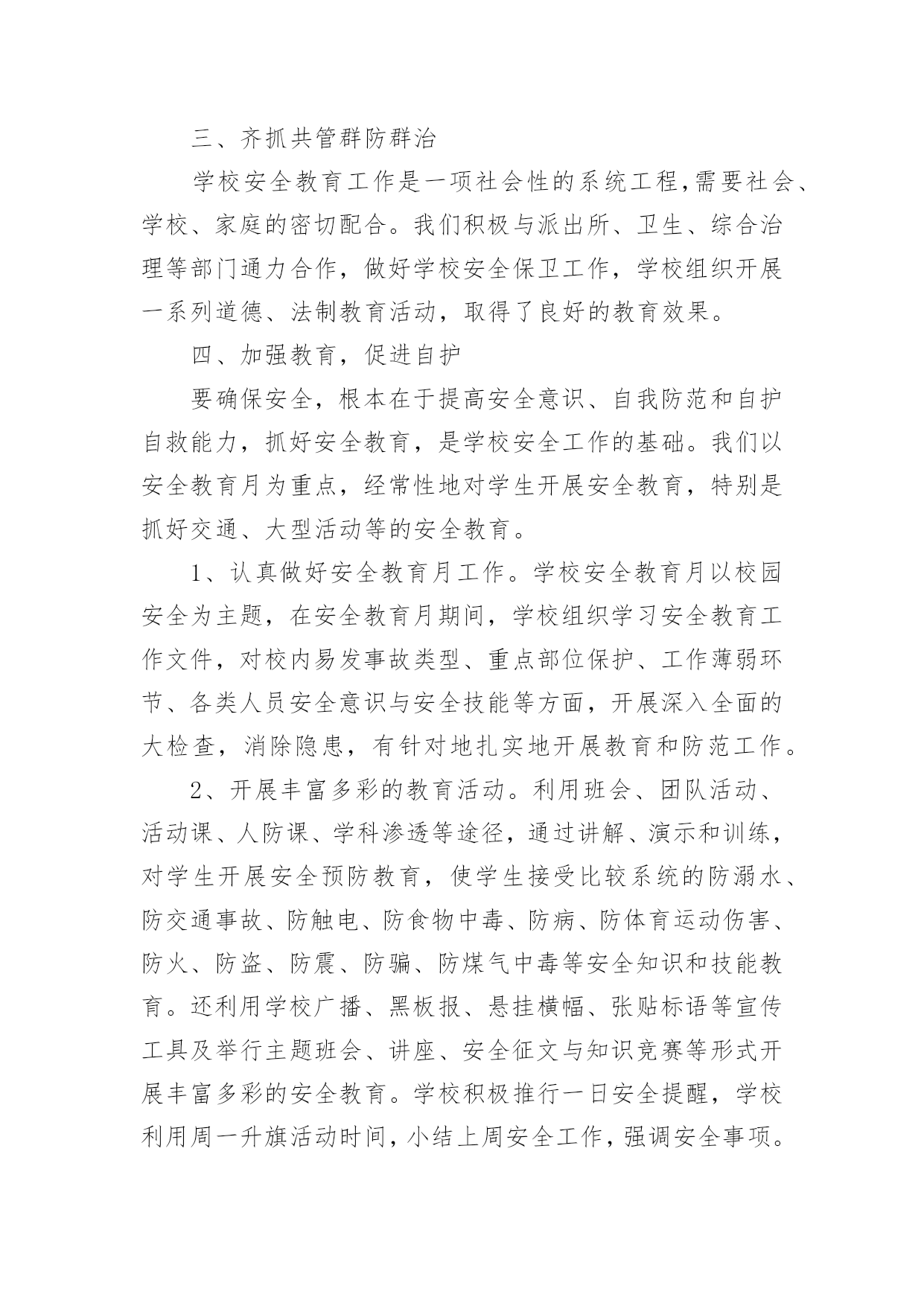 三、齐抓共管群防群治

学校安全教育工作是一项社会性的系统工程,需要社会、学校、家庭的密切配合。我们积极与派出所、卫生、综合治理等部门通力合作，做好学校安全保卫工作，学校组织开展一系列道德、法制教育活动，取得了良好的教育效果。

四、加强教育，促进自护

要确保安全，根本在于提高安全意识、自我防范和自护自救能力，抓好安全教育，是学校安全工作的基础。我们以安全教育月为重点，经常性地对学生开展安全教育，特别是抓好交通、大型活动等的安全教育。

1、认真做好安全教育月工作。学校安全教育月以校园安全为主题，在安全教育月期间，学校组织学习安全教育工作文件，对校内易发事故类型、重点部位保护、工作薄弱环节、各类人员安全意识与安全技能等方面，开展深入全面的大检查，消除隐患，有针对地扎实地开展教育和防范工作。

2、开展丰富多彩的教育活动。利用班会、团队活动、活动课、人防课、学科渗透等途径，通过讲解、演示和训练，对学生开展安全预防教育，使学生接受比较系统的防溺水、防交通事故、防触电、防食物中毒、防病、防体育运动伤害、防火、防盗、防震、防骗、防煤气中毒等安全知识和技能教育。还利用学校广播、黑板报、悬挂横幅、张贴标语等宣传工具及举行主题班会、讲座、安全征文与知识竞赛等形式开展丰富多彩的安全教育。学校积极推行一日安全提醒，学校利用周一升旗活动时间,小结上周安全工作,强调安全事项。